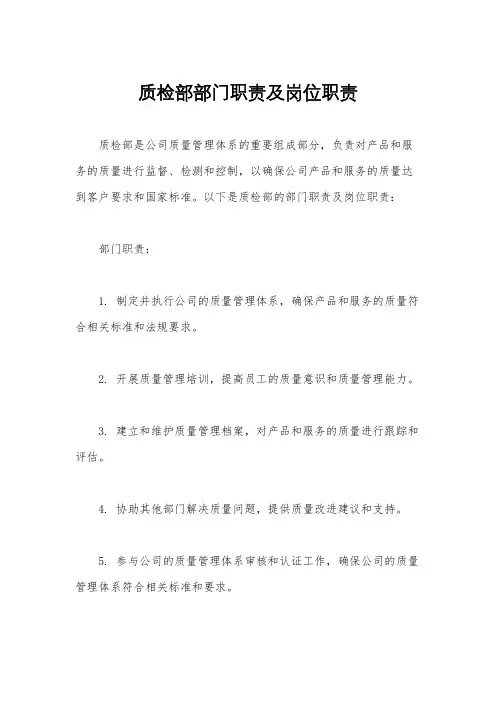 质检部部门职责及岗位职责

质检部是公司质量管理体系的重要组成部分，负责对产品和服务的质量进行监督、检测和控制，以确保公司产品和服务的质量达到客户要求和国家标准。以下是质检部的部门职责及岗位职责：

部门职责：

1. 制定并执行公司的质量管理体系，确保产品和服务的质量符合相关标准和法规要求。

2. 开展质量管理培训，提高员工的质量意识和质量管理能力。

3. 建立和维护质量管理档案，对产品和服务的质量进行跟踪和评估。

4. 协助其他部门解决质量问题，提供质量改进建议和支持。

5. 参与公司的质量管理体系审核和认证工作，确保公司的质量管理体系符合相关标准和要求。